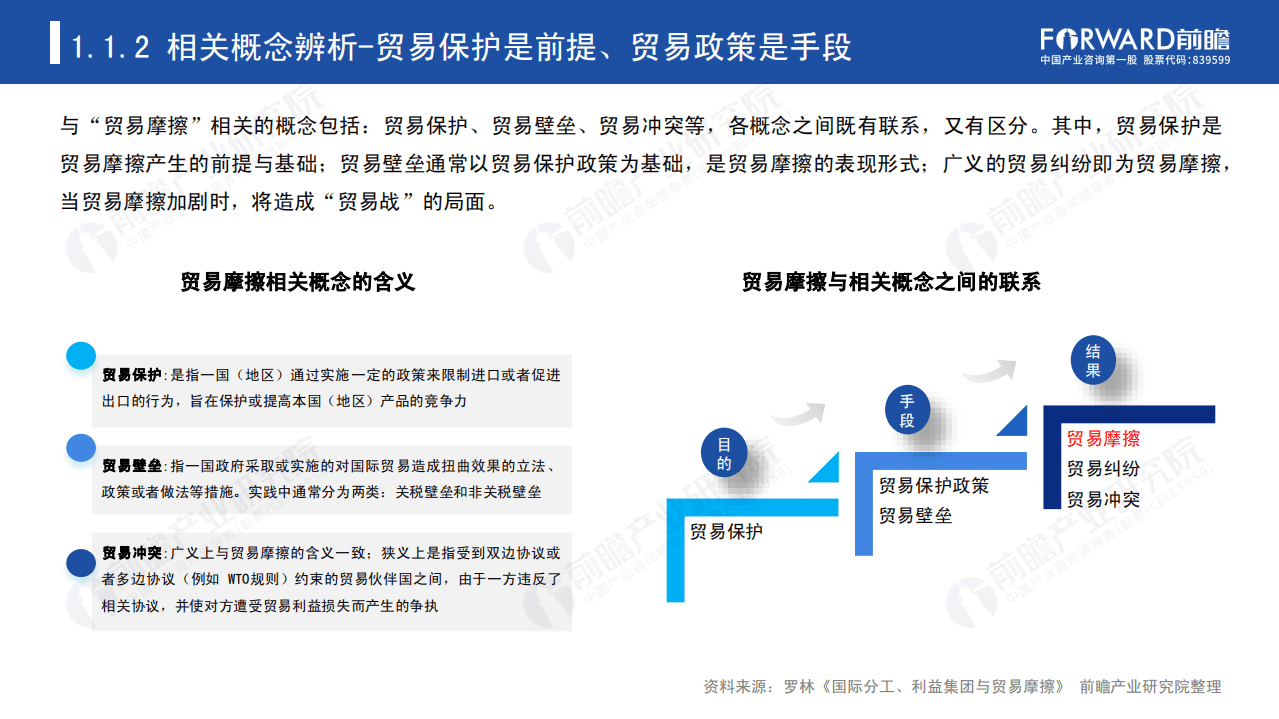 1.1.2 相关概念辨析-贸易保护是前提、贸易政策是手段

FORWARD前瞻
中国产业咨询第一股 股票代码:839599

与“贸易摩擦”相关的概念包括：贸易保护、贸易壁垒、贸易冲突等，各概念之间既有联系，又有区分。其中，贸易保护是贸易摩擦产生的前提与基础；贸易壁垒通常以贸易保护政策为基础，是贸易摩擦的表现形式；广义的贸易纠纷即为贸易摩擦，当贸易摩擦加剧时，将造成“贸易战”的局面。

贸易摩擦相关概念的含义

贸易保护：是指一国（地区）通过实施一定的政策来限制进口或者促进出口的行为，旨在保护或提高本国（地区）产品的竞争力

贸易壁垒：指一国政府采取或实施的对国际贸易造成扭曲效果的立法、政策或者做法等措施。实践中通常分为两类：关税壁垒和非关税壁垒

贸易冲突：广义上与贸易摩擦的含义一致；狭义上是指受到双边协议或者多边协议（例如 WTO规则）约束的贸易伙伴国之间，由于一方违反了相关协议，并使对方遭受贸易利益损失而产生的争执

贸易摩擦与相关概念之间的联系

目的
贸易保护

手段
贸易保护政策
贸易壁垒

结果
贸易摩擦
贸易纠纷
贸易冲突

资料来源：罗林《国际分工、利益集团与贸易摩擦》 前瞻产业研究院整理